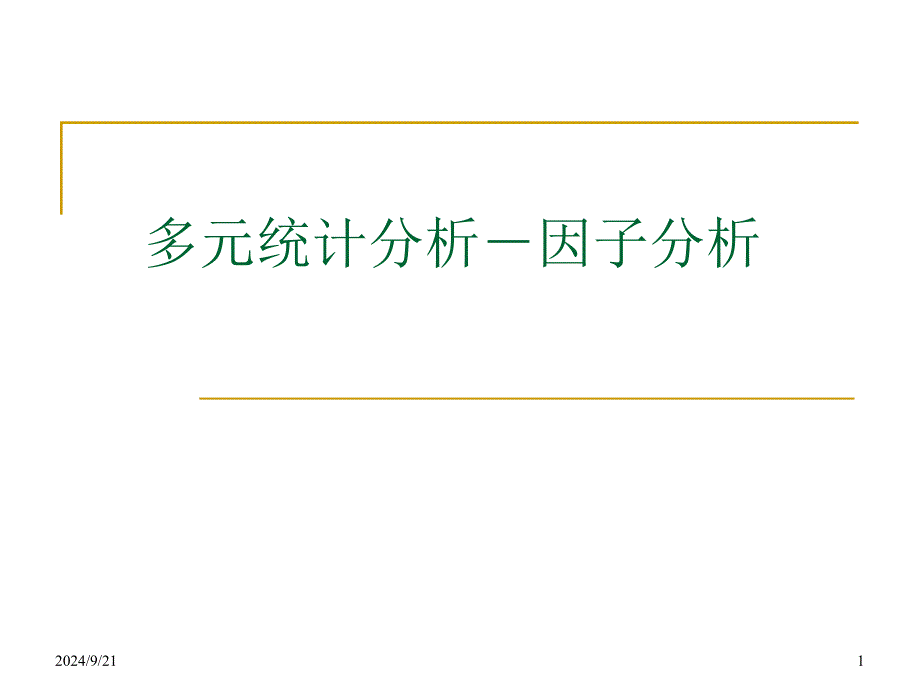 多元统计分析－因子分析

2024/9/21

1